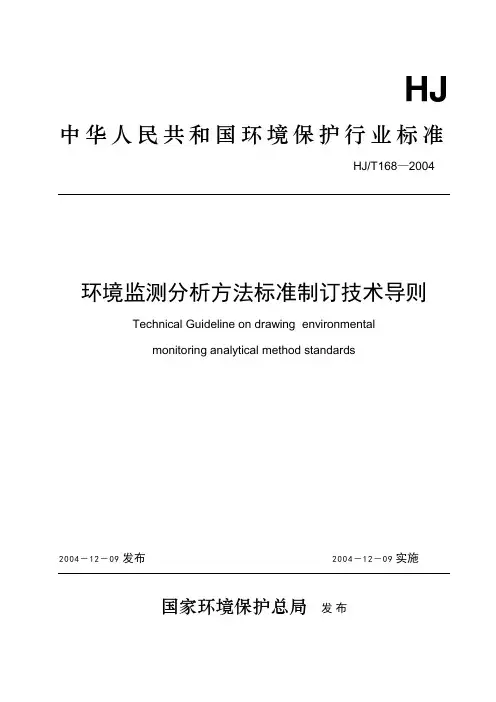 HJ

中华人民共和国环境保护行业标准

HJ/T168—2004

环境监测分析方法标准制订技术导则

Technical Guideline on drawing environmental monitoring analytical method standards

2004－12－09 发布

2004－12－09 实施

国家环境保护总局 发布